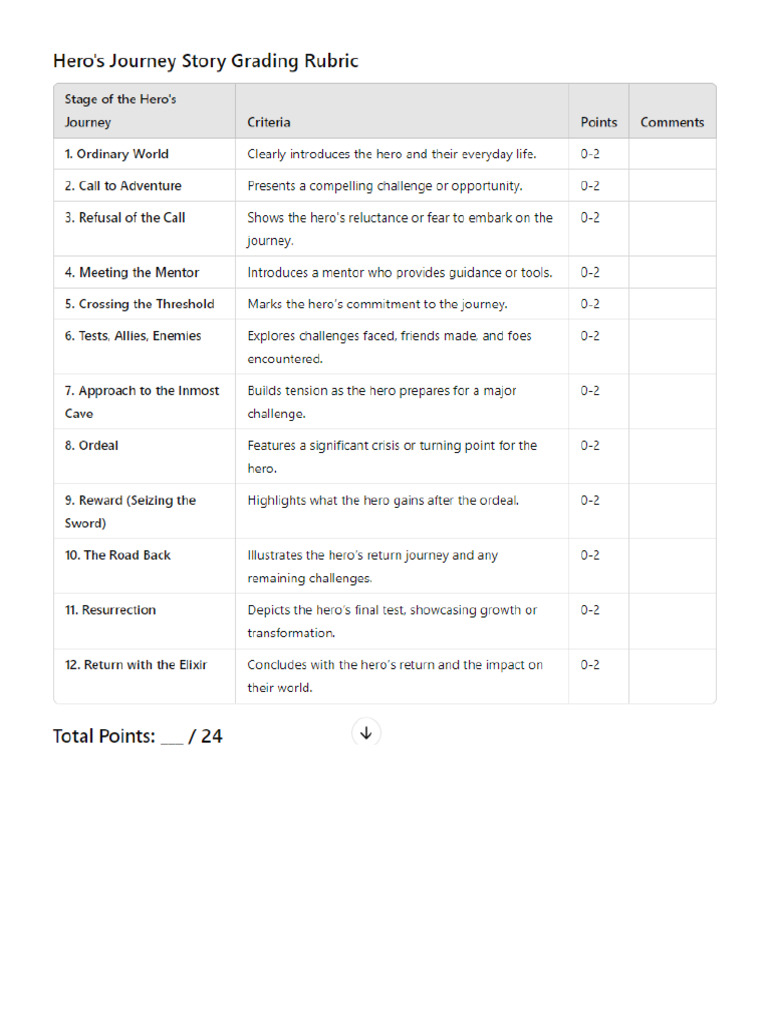 Hero's Journey Story Grading Rubric

| Stage of the Hero's Journey | Criteria | Points | Comments |
|---|---|---|---|
| 1. Ordinary World | Clearly introduces the hero and their everyday life. | 0-2 | |
| 2. Call to Adventure | Presents a compelling challenge or opportunity. | 0-2 | |
| 3. Refusal of the Call | Shows the hero's reluctance or fear to embark on the journey. | 0-2 | |
| 4. Meeting the Mentor | Introduces a mentor who provides guidance or tools. | 0-2 | |
| 5. Crossing the Threshold | Marks the hero's commitment to the journey. | 0-2 | |
| 6. Tests, Allies, Enemies | Explores challenges faced, friends made, and foes encountered. | 0-2 | |
| 7. Approach to the Inmost Cave | Builds tension as the hero prepares for a major challenge. | 0-2 | |
| 8. Ordeal | Features a significant crisis or turning point for the hero. | 0-2 | |
| 9. Reward (Seizing the Sword) | Highlights what the hero gains after the ordeal. | 0-2 | |
| 10. The Road Back | Illustrates the hero's return journey and any remaining challenges. | 0-2 | |
| 11. Resurrection | Depicts the hero's final test, showcasing growth or transformation. | 0-2 | |
| 12. Return with the Elixir | Concludes with the hero's return and the impact on their world. | 0-2 | |

Total Points: ___ / 24